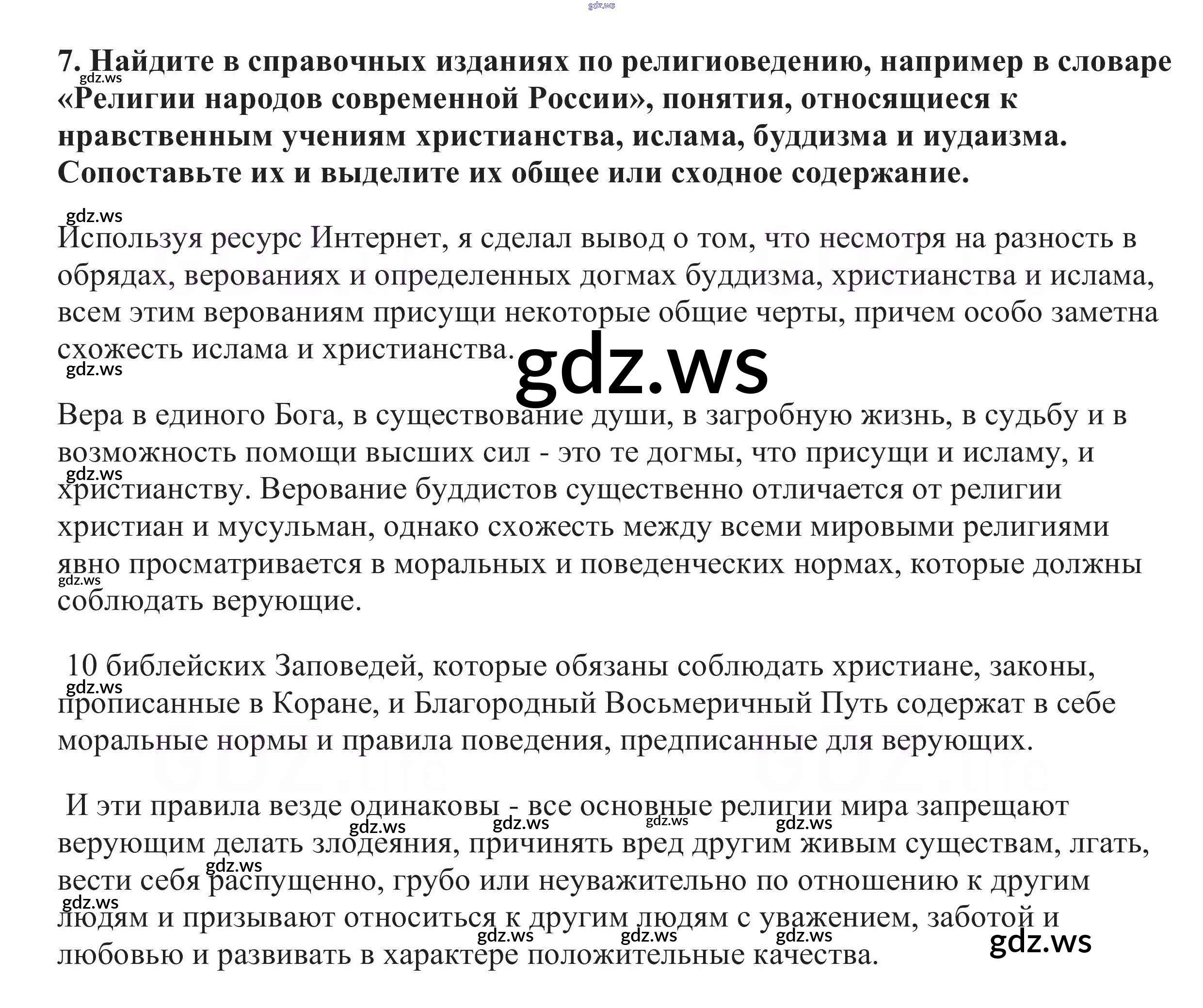 7. Найдите в справочных изданиях по религиоведению, например в словаре «Религии народов современной России», понятия, относящиеся к нравственным учениям христианства, ислама, буддизма и иудаизма. Сопоставьте их и выделите их общее или сходное содержание.

Используя ресурс Интернет, я сделал вывод о том, что несмотря на разность в обрядах, верованиях и определенных догмах буддизма, христианства и ислама, всем этим верованиям присущи некоторые общие черты, причем особо заметна схожесть ислама и христианства.

Вера в единого Бога, в существование души, в загробную жизнь, в судьбу и в возможность помощи высших сил - это те догмы, что присущи и исламу, и христианству. Верование буддистов существенно отличается от религии христиан и мусульман, однако схожесть между всеми мировыми религиями явно просматривается в моральных и поведенческих нормах, которые должны соблюдать верующие.

10 библейских Заповедей, которые обязаны соблюдать христиане, законы, прописанные в Коране, и Благородный Восьмеричный Путь содержат в себе моральные нормы и правила поведения, предписанные для верующих.

И эти правила везде одинаковы - все основные религии мира запрещают верующим делать злодеяния, причинять вред другим живым существам, лгать, вести себя распущенно, грубо или неуважительно по отношению к другим людям и призывают относиться к другим людям с уважением, заботой и любовью и развивать в характере положительные качества.

gdz.ws